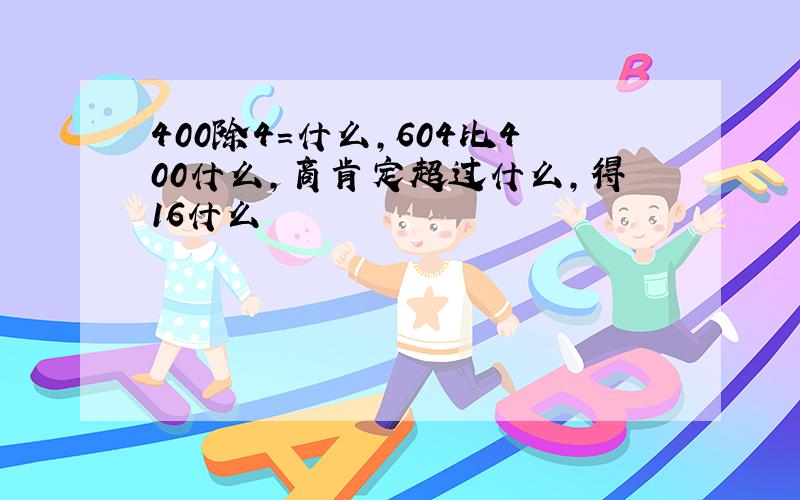 400除4=什么,604比400什么,商肯定超过什么,得16什么